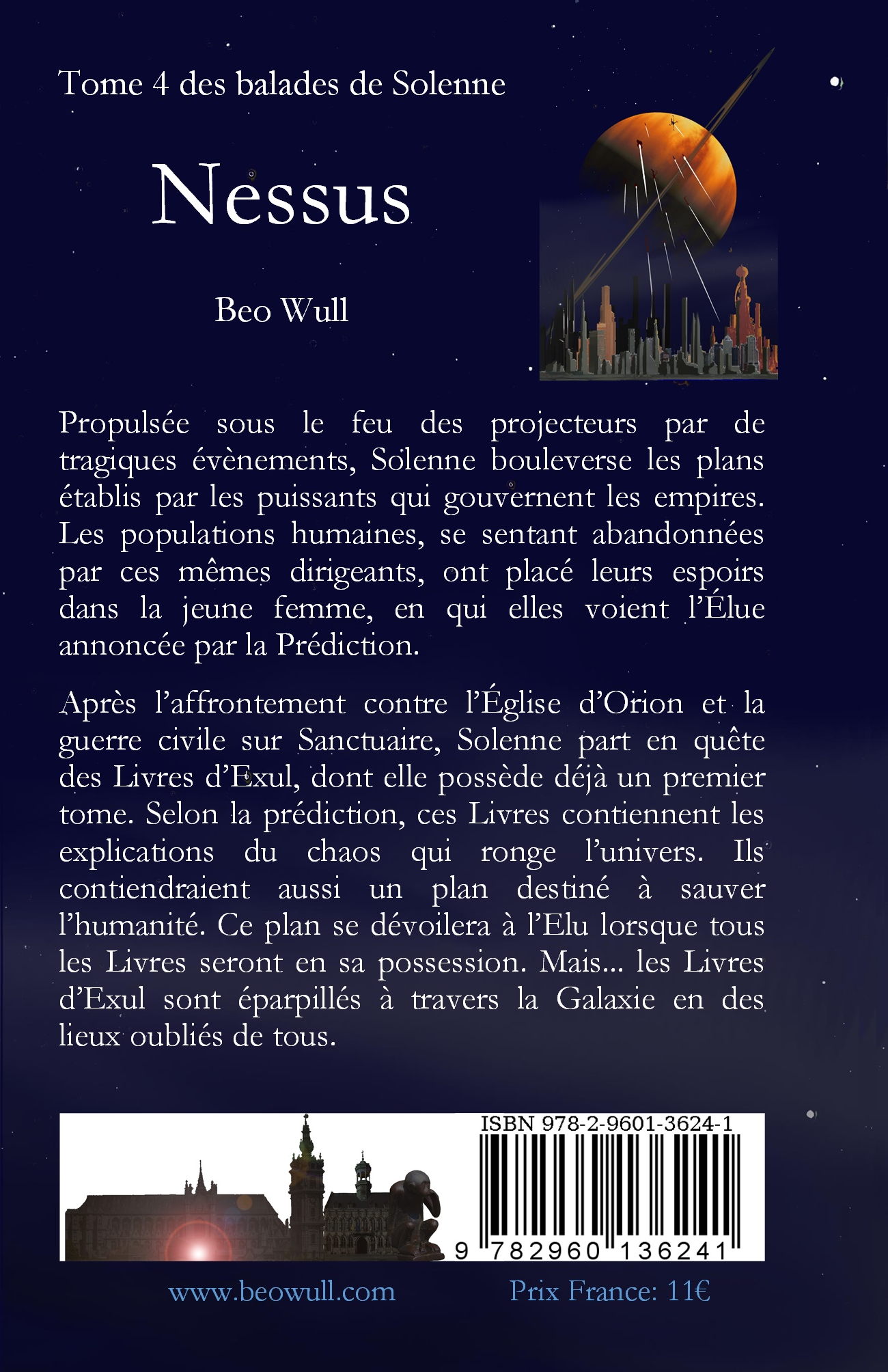 Tome 4 des balades de Solenne

Nessus

Beo Wull

Propulsée sous le feu des projecteurs par de tragiques évènements, Solenne bouleverse les plans établis par les puissants qui gouvernent les empires. Les populations humaines, se sentant abandonnées par ces mêmes dirigeants, ont placé leurs espoirs dans la jeune femme, en qui elles voient l'Élue annoncée par la Prédiction.

Après l'affrontement contre l'Église d'Orion et la guerre civile sur Sanctuaire, Solenne part en quête des Livres d'Exul, dont elle possède déjà un premier tome. Selon la prédiction, ces Livres contiennent les explications du chaos qui ronge l'univers. Ils contiendraient aussi un plan destiné à sauver l'humanité. Ce plan se dévoilera à l'Elu lorsque tous les Livres seront en sa possession. Mais... les Livres d'Exul sont éparpillés à travers la Galaxie en des lieux oubliés de tous.

ISBN 978-2-9601-3624-1

9 782960 136241

www.beowull.com

Prix France: 11€